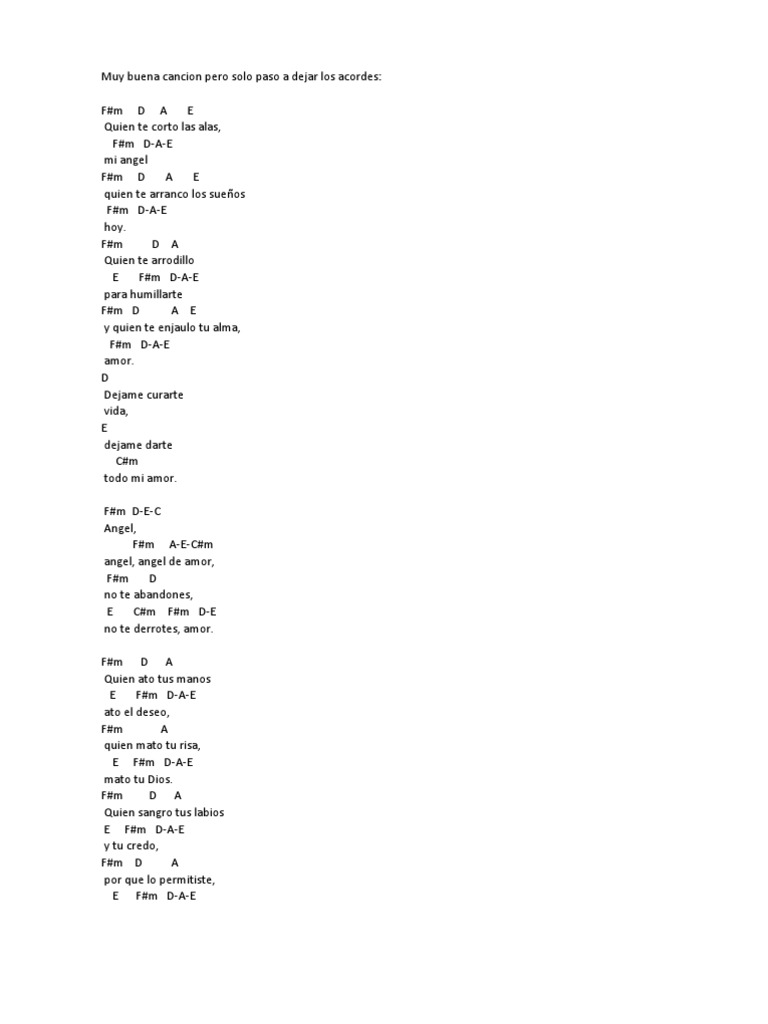 Muy buena cancion pero solo paso a dejar los acordes:

F#m D A E
Quien te corto las alas,
F#m D-A-E
mi angel
F#m D A E
quien te arranco los sueños
F#m D-A-E
hoy.
F#m D A
Quien te arrodillo
E F#m D-A-E
para humillarte
F#m D A E
y quien te enjaulo tu alma,
F#m D-A-E
amor.
D
Dejame curarte
vida,
E
dejame darte
C#m
todo mi amor.

F#m D-E-C
Angel,
F#m A-E-C#m
angel, angel de amor,
F#m D
no te abandones,
E C#m F#m D-E
no te derrotes, amor.

F#m D A
Quien ato tus manos
E F#m D-A-E
ato el deseo,
F#m A
quien mato tu risa,
E F#m D-A-E
mato tu Dios.
F#m D A
Quien sangro tus labios
E F#m D-A-E
y tu credo,
F#m D A
por que lo permitiste,
E F#m D-A-E